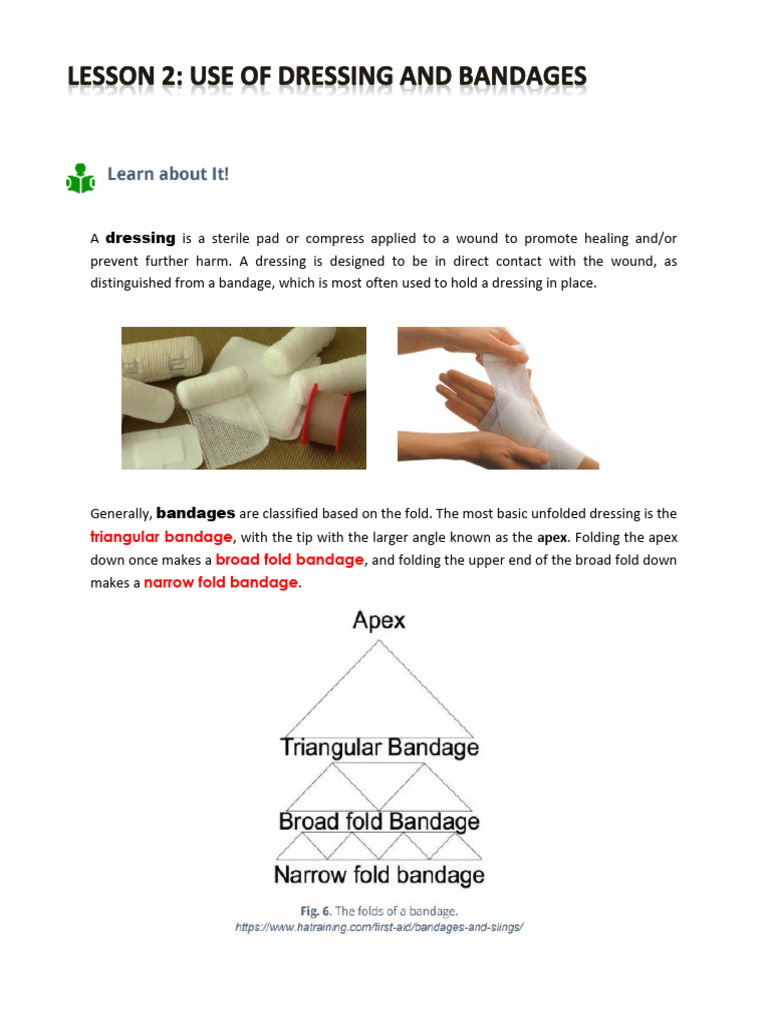 LESSON 2: USE OF DRESSING AND BANDAGES

Learn about It!

A dressing is a sterile pad or compress applied to a wound to promote healing and/or prevent further harm. A dressing is designed to be in direct contact with the wound, as distinguished from a bandage, which is most often used to hold a dressing in place.

Generally, bandages are classified based on the fold. The most basic unfolded dressing is the triangular bandage, with the tip with the larger angle known as the apex. Folding the apex down once makes a broad fold bandage, and folding the upper end of the broad fold down makes a narrow fold bandage.

Apex

Triangular Bandage

Broad fold Bandage

Narrow fold bandage

Fig. 6. The folds of a bandage.
https://www.hatraining.com/first-aid/bandages-and-slings/